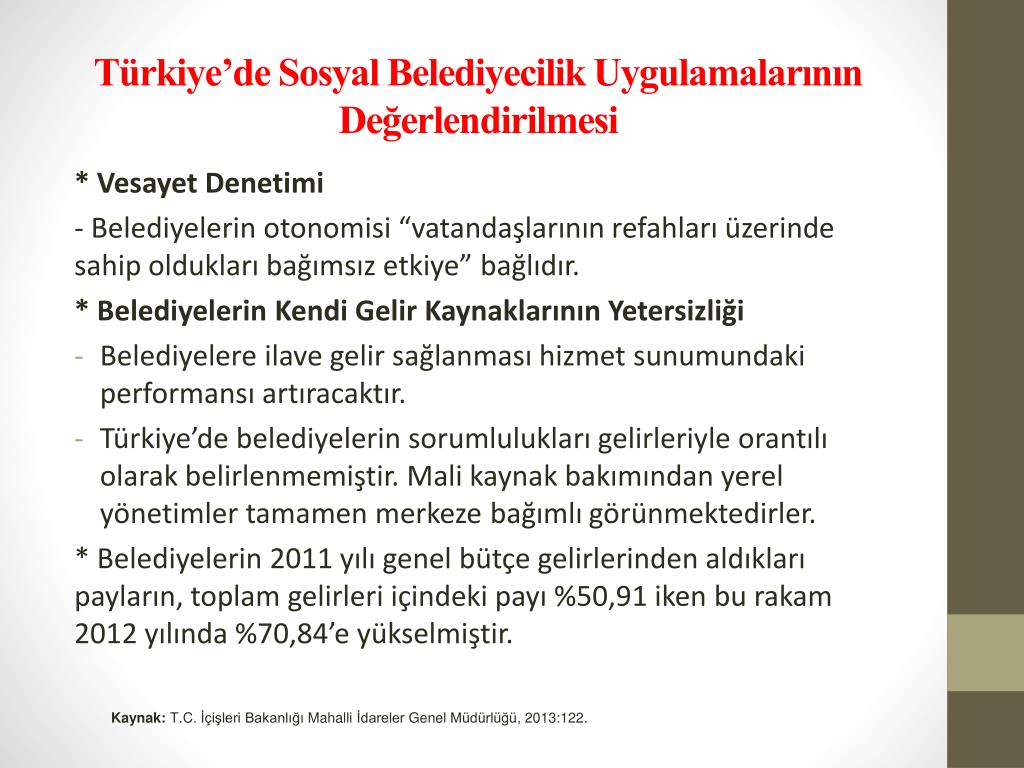 Türkiye’de Sosyal Belediyecilik Uygulamalarının Değerlendirilmesi

* Vesayet Denetimi

- Belediyelerin otonomisi “vatandaşlarının refahları üzerinde sahip oldukları bağımsız etkiye” bağlıdır.

* Belediyelerin Kendi Gelir Kaynaklarının Yetersizliği

- Belediyelere ilave gelir sağlanması hizmet sunumundaki performansı artıracaktır.

- Türkiye’de belediyelerin sorumlulukları gelirleriyle orantılı olarak belirlenmemiştir. Mali kaynak bakımından yerel yönetimler tamamen merkeze bağımlı görünmektedirler.

* Belediyelerin 2011 yılı genel bütçe gelirlerinden aldıkları payların, toplam gelirleri içindeki payı %50,91 iken bu rakam 2012 yılında %70,84’e yükselmiştir.

Kaynak: T.C. İçişleri Bakanlığı Mahalli İdareler Genel Müdürlüğü, 2013:122.